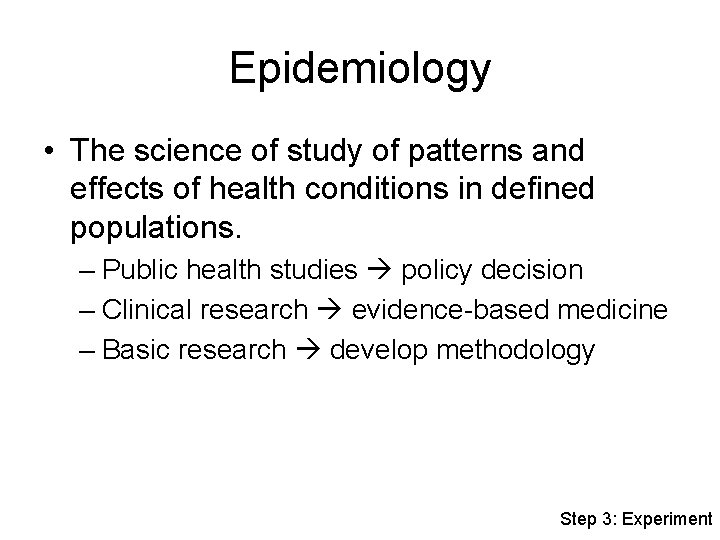 Epidemiology

• The science of study of patterns and effects of health conditions in defined populations.
– Public health studies → policy decision
– Clinical research → evidence-based medicine
– Basic research → develop methodology

Step 3: Experiment